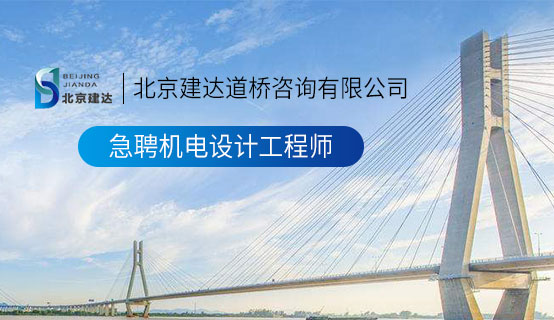 BEIJING
JIANDA
北京建达

北京建达道桥咨询有限公司

急聘机电设计工程师